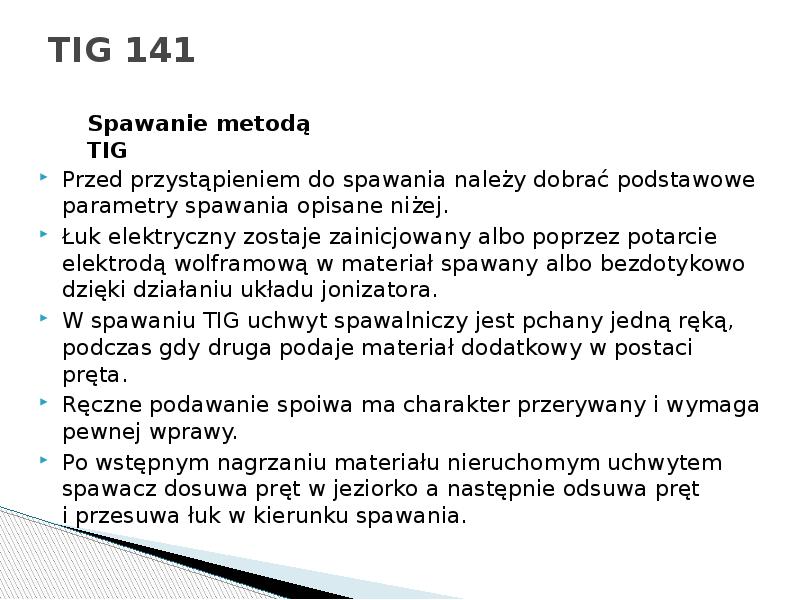 TIG 141

Spawanie metodą TIG

Przed przystąpieniem do spawania należy dobrać podstawowe parametry spawania opisane niżej.

Łuk elektryczny zostaje zainicjowany albo poprzez potarcie elektrodą wolframową w materiał spawany albo bezdotykowo dzięki działaniu układu jonizatora.

W spawaniu TIG uchwyt spawalniczy jest pchany jedną ręką, podczas gdy druga podaje materiał dodatkowy w postaci pręta.

Ręczne podawanie spoiwa ma charakter przerywany i wymaga pewnej wprawy.

Po wstępnym nagrzaniu materiału nieruchomym uchwytem spawacz dosuwa pręt w jeziorko a następnie odsuwa pręt i przesuwa łuk w kierunku spawania.